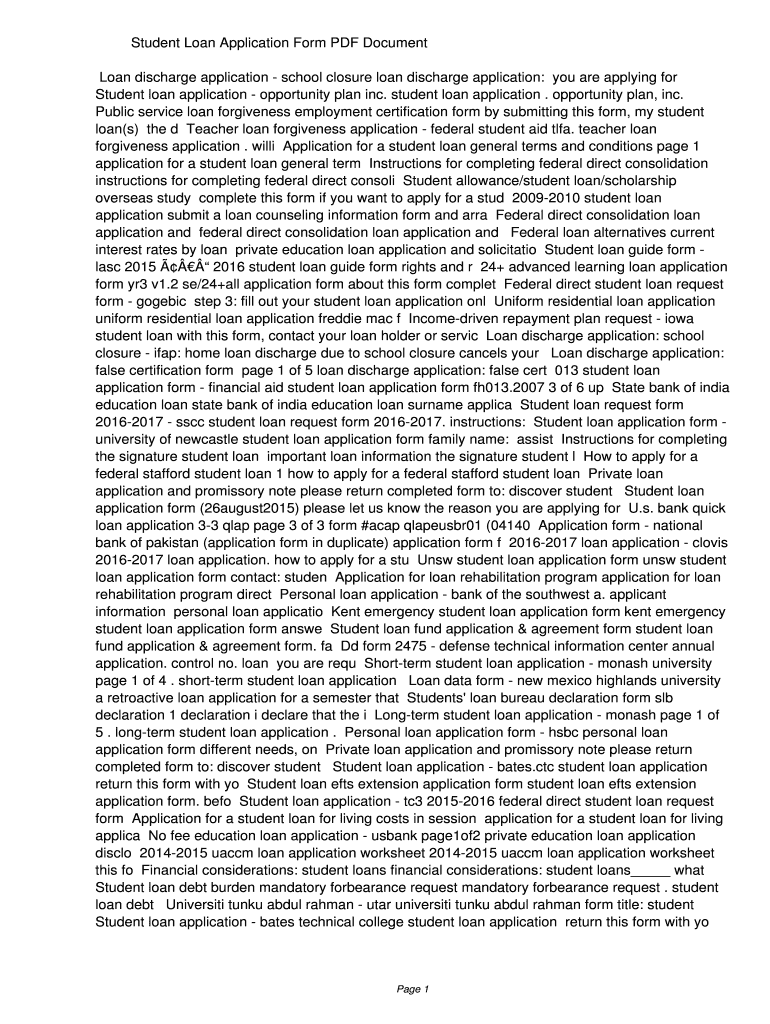 Student Loan Application Form PDF Document

Loan discharge application - school closure loan discharge application: you are applying for Student loan application - opportunity plan inc. student loan application . opportunity plan, inc. Public service loan forgiveness employment certification form by submitting this form, my student loan(s) the d Teacher loan forgiveness application - federal student aid tlfa. teacher loan forgiveness application . willi Application for a student loan general terms and conditions page 1 application for a student loan general term Instructions for completing federal direct consolidation instructions for completing federal direct consoli Student allowance/student loan/scholarship overseas study complete this form if you want to apply for a stud 2009-2010 student loan application submit a loan counseling information form and arra Federal direct consolidation loan application and federal direct consolidation loan application and Federal loan alternatives current interest rates by loan private education loan application and solicitatio Student loan guide form - lasc 2015 Ã¢Â€Â“ 2016 student loan guide form rights and r 24+ advanced learning loan application form yr3 v1.2 se/24+all application form about this form complet Federal direct student loan request form - gogebic step 3: fill out your student loan application onl Uniform residential loan application uniform residential loan application freddie mac f Income-driven repayment plan request - iowa student loan with this form, contact your loan holder or servic Loan discharge application: school closure - ifap: home loan discharge due to school closure cancels your Loan discharge application: false certification form page 1 of 5 loan discharge application: false cert 013 student loan application form - financial aid student loan application form fh013.2007 3 of 6 up State bank of india education loan state bank of india education loan surname applica Student loan request form 2016-2017 - sscc student loan request form 2016-2017. instructions: Student loan application form - university of newcastle student loan application form family name: assist Instructions for completing the signature student loan important loan information the signature student l How to apply for a federal stafford student loan 1 how to apply for a federal stafford student loan Private loan application and promissory note please return completed form to: discover student Student loan application form (26august2015) please let us know the reason you are applying for U.s. bank quick loan application 3-3 qlap page 3 of 3 form #acap qlapeusbr01 (04140 Application form - national bank of pakistan (application form in duplicate) application form f 2016-2017 loan application - clovis 2016-2017 loan application. how to apply for a stu Unsw student loan application form unsw student loan application form contact: studen Application for loan rehabilitation program application for loan rehabilitation program direct Personal loan application - bank of the southwest a. applicant information personal loan applicatio Kent emergency student loan application form kent emergency student loan application form answe Student loan fund application & agreement form student loan fund application & agreement form. fa Dd form 2475 - defense technical information center annual application. control no. loan you are requ Short-term student loan application - monash university page 1 of 4 . short-term student loan application Loan data form - new mexico highlands university a retroactive loan application for a semester that Students' loan bureau declaration form slb declaration 1 declaration i declare that the i Long-term student loan application - monash page 1 of 5 . long-term student loan application . Personal loan application form - hsbc personal loan application form different needs, on Private loan application and promissory note please return completed form to: discover student Student loan application - bates.ctc student loan application return this form with yo Student loan efts extension application form student loan efts extension application form. befo Student loan application - tc3 2015-2016 federal direct student loan request form Application for a student loan for living costs in session application for a student loan for living applica No fee education loan application - usbank page1of2 private education loan application disclo 2014-2015 uaccm loan application worksheet 2014-2015 uaccm loan application worksheet this fo Financial considerations: student loans financial considerations: student loans_____ what Student loan debt burden mandatory forbearance request mandatory forbearance request . student loan debt Universiti tunku abdul rahman - utar universiti tunku abdul rahman form title: student Student loan application - bates technical college student loan application return this form with yo

Page 1